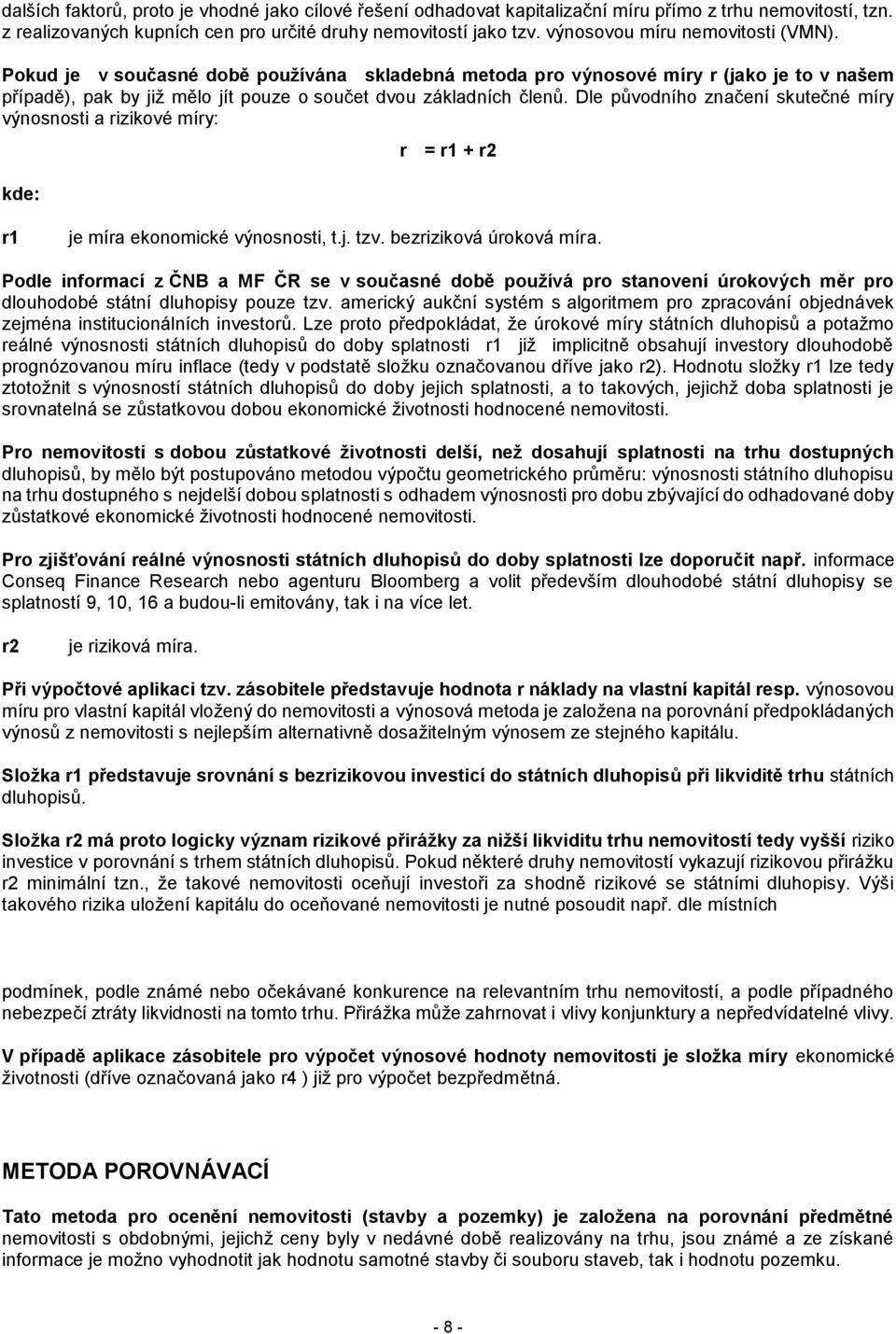 dalších faktorů, proto je vhodné jako cílové řešení odhadovat kapitalizační míru přímo z trhu nemovitostí, tzn. z realizovaných kupních cen pro určité druhy nemovitostí jako tzv. výnosovou míru nemovitosti (VMN).

Pokud je v současné době používána skladebná metoda pro výnosové míry r (jako je to v našem případě), pak by již mělo jít pouze o součet dvou základních členů. Dle původního značení skutečné míry výnosnosti a rizikové míry:

r = r1 + r2

kde:

r1 je míra ekonomické výnosnosti, t.j. tzv. bezriziková úroková míra.

Podle informací z ČNB a MF ČR se v současné době používá pro stanovení úrokových měr pro dlouhodobé státní dluhopisy pouze tzv. americký aukční systém s algoritmem pro zpracování objednávek zejména institucionálních investorů. Lze proto předpokládat, že úrokové míry státních dluhopisů a potažmo reálné výnosnosti státních dluhopisů do doby splatnosti r1 již implicitně obsahují investory dlouhodobě prognózovanou míru inflace (tedy v podstatě složku označovanou dříve jako r2). Hodnotu složky r1 lze tedy ztotožnit s výnosností státních dluhopisů do doby jejich splatnosti, a to takových, jejichž doba splatnosti je srovnatelná se zůstatkovou dobou ekonomické životnosti hodnocené nemovitosti.

Pro nemovitosti s dobou zůstatkové životnosti delší, než dosahují splatnosti na trhu dostupných dluhopisů, by mělo být postupováno metodou výpočtu geometrického průměru: výnosnosti státního dluhopisu na trhu dostupného s nejdelší dobou splatnosti s odhadem výnosnosti pro dobu zbývající do odhadované doby zůstatkové ekonomické životnosti hodnocené nemovitosti.

Pro zjišťování reálné výnosnosti státních dluhopisů do doby splatnosti lze doporučit např. informace Conseq Finance Research nebo agenturu Bloomberg a volit především dlouhodobé státní dluhopisy se splatností 9, 10, 16 a budou-li emitovány, tak i na více let.

r2 je riziková míra.

Při výpočtové aplikaci tzv. zásobitele představuje hodnota r náklady na vlastní kapitál resp. výnosovou míru pro vlastní kapitál vložený do nemovitosti a výnosová metoda je založena na porovnání předpokládaných výnosů z nemovitosti s nejlepším alternativně dosažitelným výnosem ze stejného kapitálu.

Složka r1 představuje srovnání s bezrizikovou investicí do státních dluhopisů při likviditě trhu státních dluhopisů.

Složka r2 má proto logicky význam rizikové přirážky za nižší likviditu trhu nemovitostí tedy vyšší riziko investice v porovnání s trhem státních dluhopisů. Pokud některé druhy nemovitostí vykazují rizikovou přirážku r2 minimální tzn., že takové nemovitosti oceňují investoři za shodně rizikové se státními dluhopisy. Výši takového rizika uložení kapitálu do oceňované nemovitosti je nutné posoudit např. dle místních

podmínek, podle známé nebo očekávané konkurence na relevantním trhu nemovitostí, a podle případného nebezpečí ztráty likvidnosti na tomto trhu. Přirážka může zahrnovat i vlivy konjunktury a nepředvídatelné vlivy.

V případě aplikace zásobitele pro výpočet výnosové hodnoty nemovitosti je složka míry ekonomické životnosti (dříve označovaná jako r4 ) již pro výpočet bezpředmětná.

METODA POROVNÁVACÍ

Tato metoda pro ocenění nemovitosti (stavby a pozemky) je založena na porovnání předmětné nemovitosti s obdobnými, jejichž ceny byly v nedávné době realizovány na trhu, jsou známé a ze získané informace je možno vyhodnotit jak hodnotu samotné stavby či souboru staveb, tak i hodnotu pozemku.

- 8 -